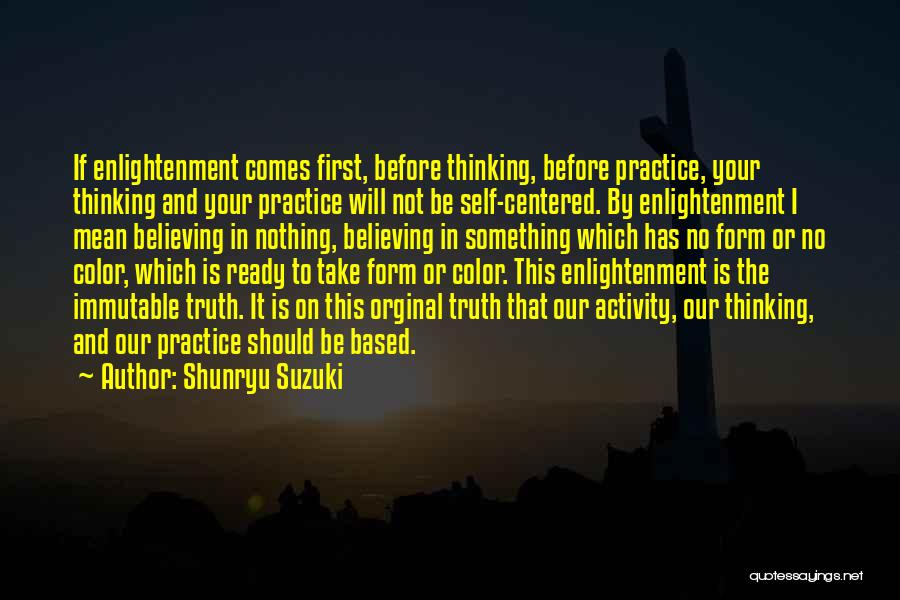 If enlightenment comes first, before thinking, before practice, your thinking and your practice will not be self-centered. By enlightenment I mean believing in nothing, believing in something which has no form or no color, which is ready to take form or color. This enlightenment is the immutable truth. It is on this orginal truth that our activity, our thinking, and our practice should be based.
~ Author: Shunryu Suzuki

quotessayings.net